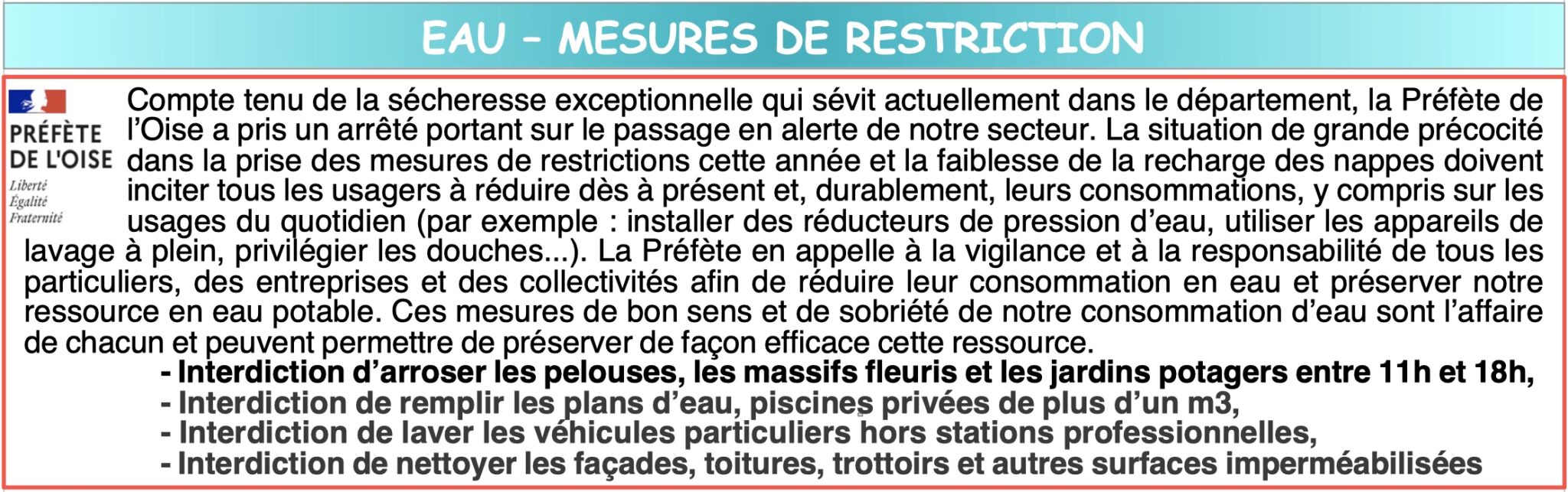 EAU – MESURES DE RESTRICTION

PRÉFÈTE DE L'OISE
Liberté
Égalité
Fraternité

Compte tenu de la sécheresse exceptionnelle qui sévit actuellement dans le département, la Préfète de l'Oise a pris un arrêté portant sur le passage en alerte de notre secteur. La situation de grande précocité dans la prise des mesures de restrictions cette année et la faiblesse de la recharge des nappes doivent inciter tous les usagers à réduire dès à présent et, durablement, leurs consommations, y compris sur les usages du quotidien (par exemple : installer des réducteurs de pression d'eau, utiliser les appareils de lavage à plein, privilégier les douches...). La Préfète en appelle à la vigilance et à la responsabilité de tous les particuliers, des entreprises et des collectivités afin de réduire leur consommation en eau et préserver notre ressource en eau potable. Ces mesures de bon sens et de sobriété de notre consommation d'eau sont l'affaire de chacun et peuvent permettre de préserver de façon efficace cette ressource.

- Interdiction d'arroser les pelouses, les massifs fleuris et les jardins potagers entre 11h et 18h,
- Interdiction de remplir les plans d'eau, piscines privées de plus d'un m3,
- Interdiction de laver les véhicules particuliers hors stations professionnelles,
- Interdiction de nettoyer les façades, toitures, trottoirs et autres surfaces imperméabilisées